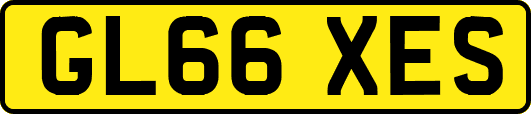 GL66 XES